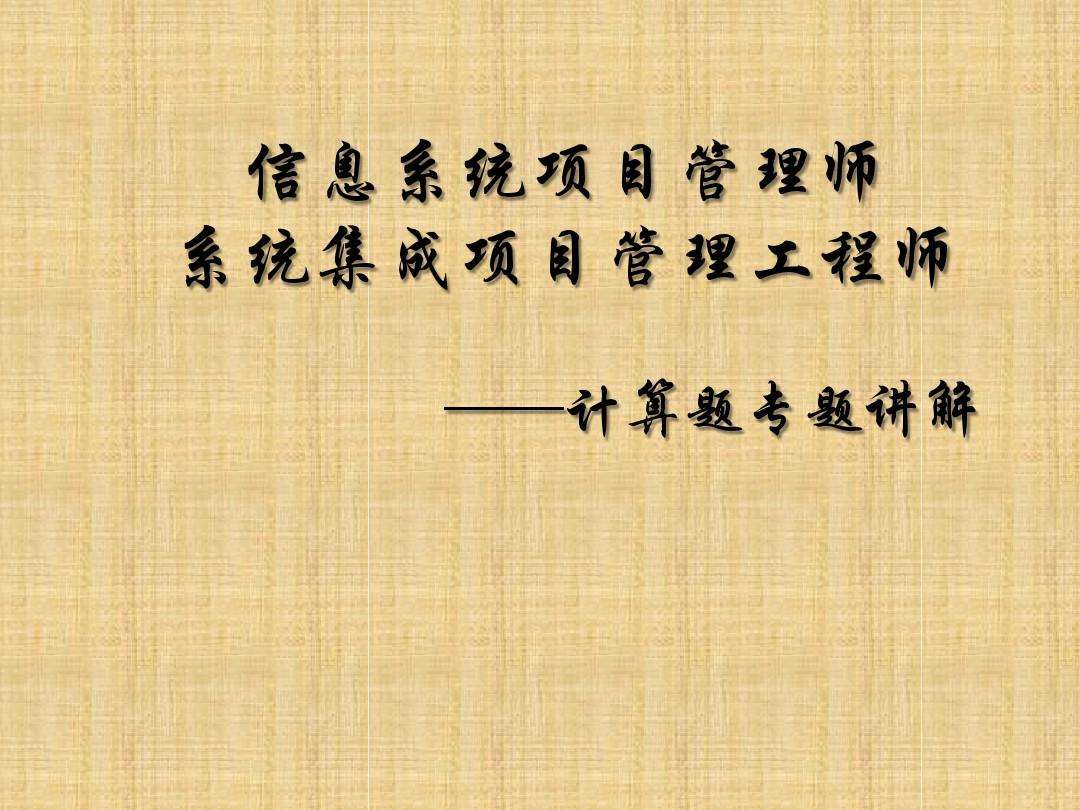 信息系统项目管理师
系统集成项目管理工程师

——计算题专题讲解